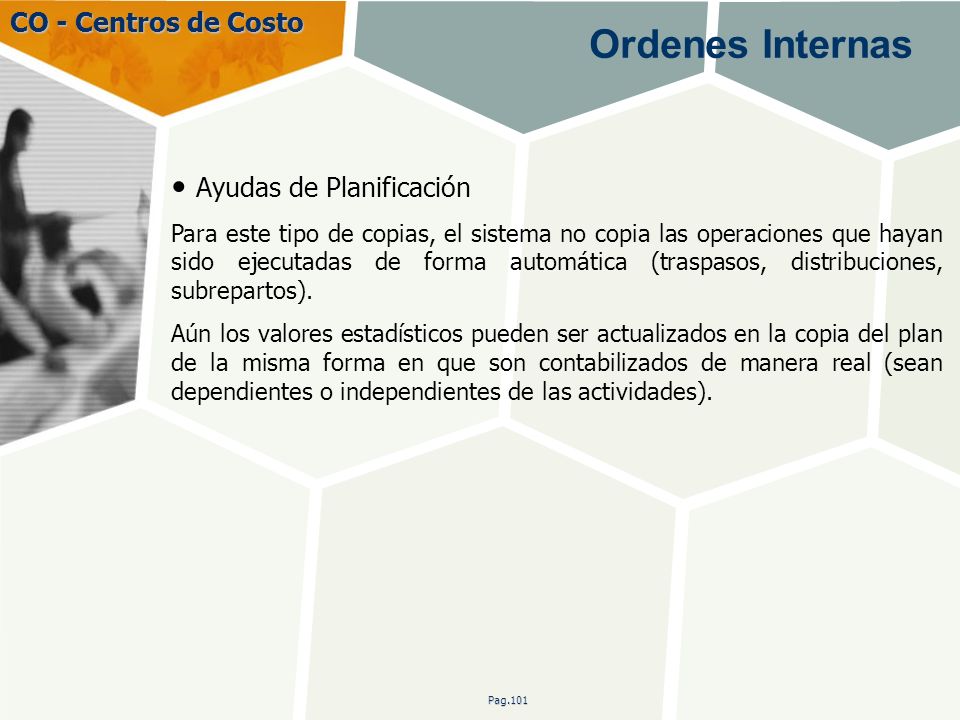 CO - Centros de Costo

Ordenes Internas

• Ayudas de Planificación

Para este tipo de copias, el sistema no copia las operaciones que hayan sido ejecutadas de forma automática (traspasos, distribuciones, subrepartos).

Aún los valores estadísticos pueden ser actualizados en la copia del plan de la misma forma en que son contabilizados de manera real (sean dependientes o independientes de las actividades).

Pag.101